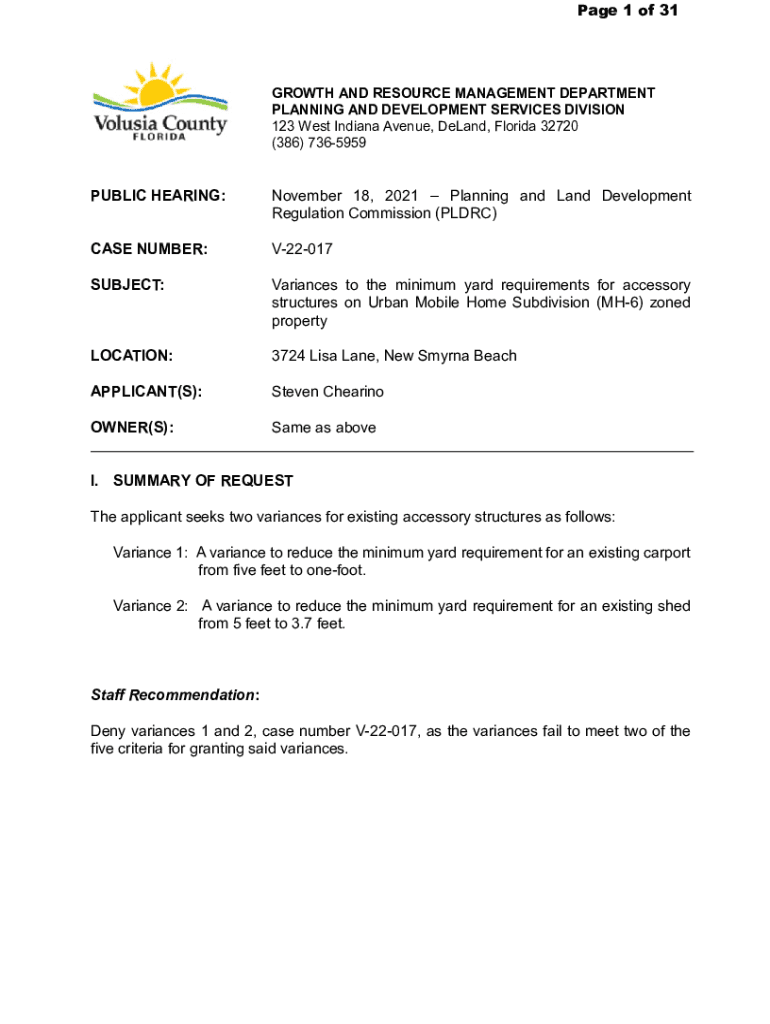 Page 1 of 31

Volusia County
FLORIDA

GROWTH AND RESOURCE MANAGEMENT DEPARTMENT
PLANNING AND DEVELOPMENT SERVICES DIVISION
123 West Indiana Avenue, DeLand, Florida 32720
(386) 736-5959

PUBLIC HEARING: November 18, 2021 – Planning and Land Development Regulation Commission (PLDRC)

CASE NUMBER: V-22-017

SUBJECT: Variances to the minimum yard requirements for accessory structures on Urban Mobile Home Subdivision (MH-6) zoned property

LOCATION: 3724 Lisa Lane, New Smyrna Beach

APPLICANT(S): Steven Chearino

OWNER(S): Same as above

I. SUMMARY OF REQUEST

The applicant seeks two variances for existing accessory structures as follows:

Variance 1: A variance to reduce the minimum yard requirement for an existing carport from five feet to one-foot.

Variance 2: A variance to reduce the minimum yard requirement for an existing shed from 5 feet to 3.7 feet.

Staff Recommendation:

Deny variances 1 and 2, case number V-22-017, as the variances fail to meet two of the five criteria for granting said variances.